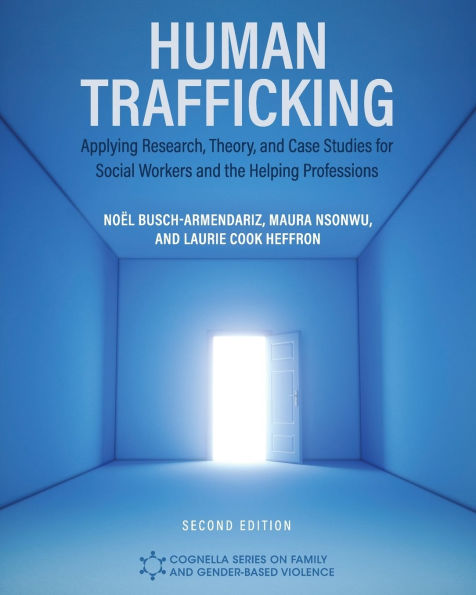 HUMAN TRAFFICKING

Applying Research, Theory, and Case Studies for Social Workers and the Helping Professions

NOËL BUSCH-ARMENDARIZ, MAURA NSONWU, AND LAURIE COOK HEFFRON

SECOND EDITION

COGNELLA SERIES ON FAMILY AND GENDER-BASED VIOLENCE